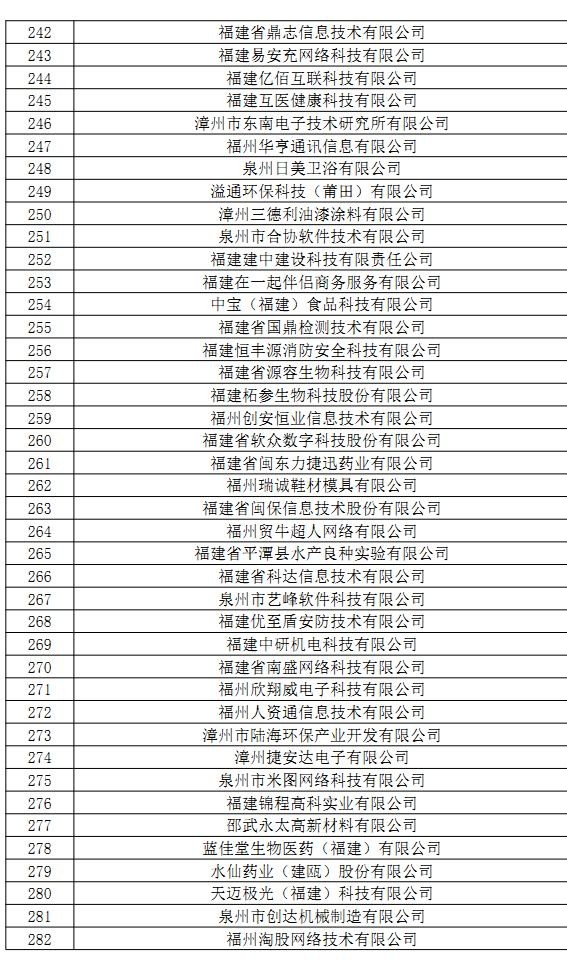 | 242 | 福建省鼎志信息技术有限公司 |
|---|---|
| 243 | 福建易安充网络科技有限公司 |
| 244 | 福建亿佰互联科技有限公司 |
| 245 | 福建互医健康科技有限公司 |
| 246 | 漳州市东南电子技术研究所有限公司 |
| 247 | 福州华亨通讯信息有限公司 |
| 248 | 泉州日美卫浴有限公司 |
| 249 | 溢通环保科技（莆田）有限公司 |
| 250 | 漳州三德利油漆涂料有限公司 |
| 251 | 泉州市合协软件技术有限公司 |
| 252 | 福建建中建设科技有限责任公司 |
| 253 | 福建在一起伴侣商务服务有限公司 |
| 254 | 中宝（福建）食品科技有限公司 |
| 255 | 福建省国鼎检测技术有限公司 |
| 256 | 福建恒丰源消防安全科技有限公司 |
| 257 | 福建省源容生物科技有限公司 |
| 258 | 福建柘参生物科技股份有限公司 |
| 259 | 福州创安恒业信息技术有限公司 |
| 260 | 福建省软众数字科技股份有限公司 |
| 261 | 福建省闽东力捷迅药业有限公司 |
| 262 | 福州瑞诚鞋材模具有限公司 |
| 263 | 福建省闽保信息技术股份有限公司 |
| 264 | 福州贸牛超人网络有限公司 |
| 265 | 福建省平潭县水产良种实验有限公司 |
| 266 | 福建省科达信息技术有限公司 |
| 267 | 泉州市艺峰软件科技有限公司 |
| 268 | 福建优至盾安防技术有限公司 |
| 269 | 福建中研机电科技有限公司 |
| 270 | 福建省南盛网络科技有限公司 |
| 271 | 福州欣翔威电子科技有限公司 |
| 272 | 福州人资通信息技术有限公司 |
| 273 | 漳州市陆海环保产业开发有限公司 |
| 274 | 漳州捷安达电子有限公司 |
| 275 | 泉州市米图网络科技有限公司 |
| 276 | 福建锦程高科实业有限公司 |
| 277 | 邵武永太高新材料有限公司 |
| 278 | 蓝佳堂生物医药（福建）有限公司 |
| 279 | 水仙药业（建瓯）股份有限公司 |
| 280 | 天迈极光（福建）科技有限公司 |
| 281 | 泉州市创达机械制造有限公司 |
| 282 | 福州淘股网络技术有限公司 |